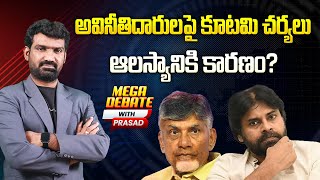 అవినీతిదారులపై కూటమి చర్యలు ఆలస్యానికి కారణం?

MEGA DEBATE WITH PRASAD